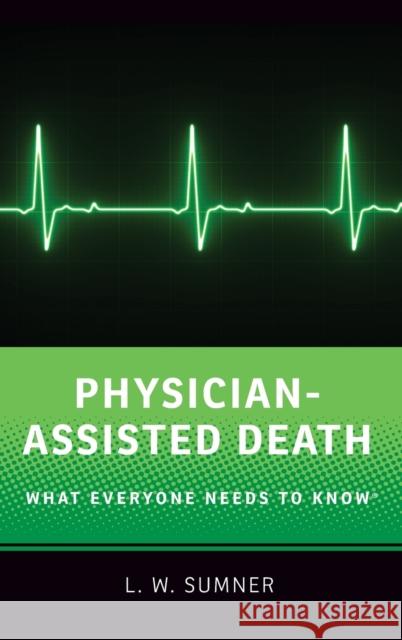 PHYSICIAN-ASSISTED DEATH

WHAT EVERYONE NEEDS TO KNOW®

L. W. SUMNER